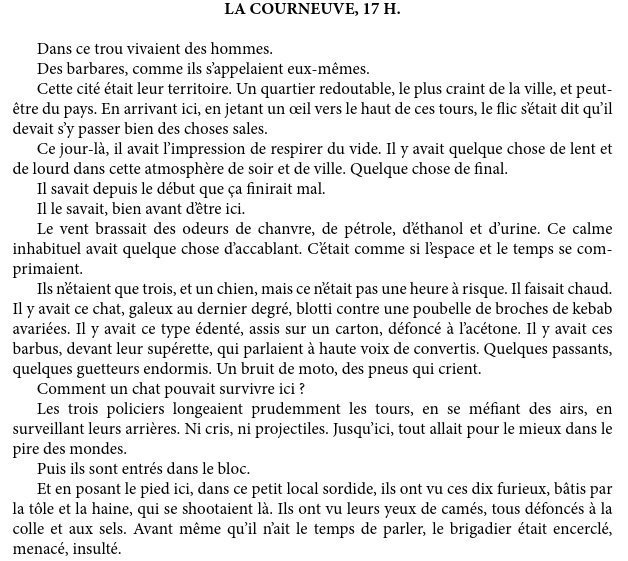 LA COURNEUVE, 17 H.

Dans ce trou vivaient des hommes.

Des barbares, comme ils s'appelaient eux-mêmes.

Cette cité était leur territoire. Un quartier redoutable, le plus craint de la ville, et peut-être du pays. En arrivant ici, en jetant un œil vers le haut de ces tours, le flic s'était dit qu'il devait s'y passer bien des choses sales.

Ce jour-là, il avait l'impression de respirer du vide. Il y avait quelque chose de lent et de lourd dans cette atmosphère de soir et de ville. Quelque chose de final.

Il savait depuis le début que ça finirait mal.

Il le savait, bien avant d'être ici.

Le vent brassait des odeurs de chanvre, de pétrole, d'éthanol et d'urine. Ce calme inhabituel avait quelque chose d'accablant. C'était comme si l'espace et le temps se comprimaient.

Ils n'étaient que trois, et un chien, mais ce n'était pas une heure à risque. Il faisait chaud. Il y avait ce chat, galeux au dernier degré, blotti contre une poubelle de broches de kebab avariées. Il y avait ce type édenté, assis sur un carton, défoncé à l'acétone. Il y avait ces barbus, devant leur supérette, qui parlaient à haute voix de convertis. Quelques passants, quelques guetteurs endormis. Un bruit de moto, des pneus qui crient.

Comment un chat pouvait survivre ici ?

Les trois policiers longeaient prudemment les tours, en se méfiant des airs, en surveillant leurs arrières. Ni cris, ni projectiles. Jusqu'ici, tout allait pour le mieux dans le pire des mondes.

Puis ils sont entrés dans le bloc.

Et en posant le pied ici, dans ce petit local sordide, ils ont vu ces dix furieux, bâtis par la tôle et la haine, qui se shootaient là. Ils ont vu leurs yeux de camés, tous défoncés à la colle et aux sels. Avant même qu'il n'ait le temps de parler, le brigadier était encerclé, menacé, insulté.